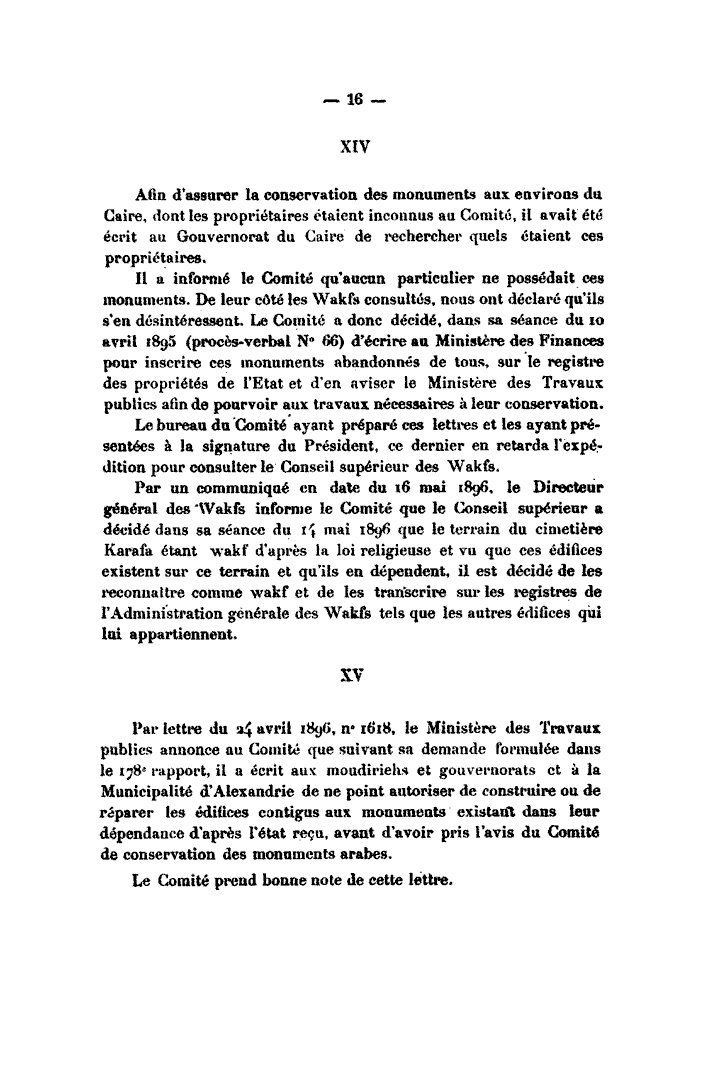 — 16 —

XIV

Afin d'assurer la conservation des monuments aux environs du Caire, dont les propriétaires étaient inconnus au Comité, il avait été écrit au Gouvernorat du Caire de rechercher quels étaient ces propriétaires.

Il a informé le Comité qu'aucun particulier ne possédait ces monuments. De leur côté les Wakfs consultés, nous ont déclaré qu'ils s'en désintéressent. Le Comité a donc décidé, dans sa séance du 10 avril 1895 (procès-verbal N° 66) d'écrire au Ministère des Finances pour inscrire ces monuments abandonnés de tous, sur le registre des propriétés de l'Etat et d'en aviser le Ministère des Travaux publics afin de pourvoir aux travaux nécessaires à leur conservation.

Le bureau du Comité ayant préparé ces lettres et les ayant présentées à la signature du Président, ce dernier en retarda l'expédition pour consulter le Conseil supérieur des Wakfs.

Par un communiqué en date du 16 mai 1896, le Directeur général des Wakfs informe le Comité que le Conseil supérieur a décidé dans sa séance du 14 mai 1896 que le terrain du cimetière Karafa étant wakf d'après la loi religieuse et vu que ces édifices existent sur ce terrain et qu'ils en dépendent, il est décidé de les reconnaître comme wakf et de les transcrire sur les registres de l'Administration générale des Wakfs tels que les autres édifices qui lui appartiennent.

XV

Par lettre du 24 avril 1896, n° 1618, le Ministère des Travaux publics annonce au Comité que suivant sa demande formulée dans le 178e rapport, il a écrit aux moudiriehs et gouvernorats et à la Municipalité d'Alexandrie de ne point autoriser de construire ou de réparer les édifices contigus aux monuments existant dans leur dépendance d'après l'état reçu, avant d'avoir pris l'avis du Comité de conservation des monuments arabes.

Le Comité prend bonne note de cette lettre.